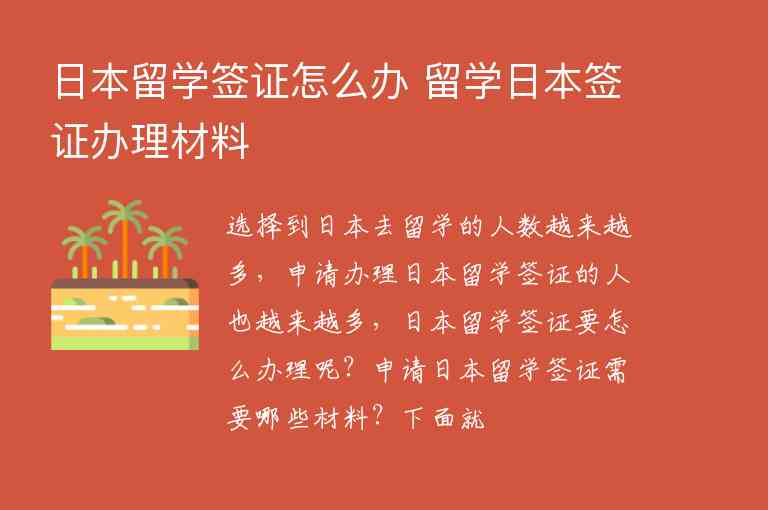 日本留学签证怎么办 留学日本签证办理材料

选择到日本去留学的人数越来越多，申请办理日本留学签证的人也越来越多，日本留学签证要怎么办理呢？申请日本留学签证需要哪些材料？下面就